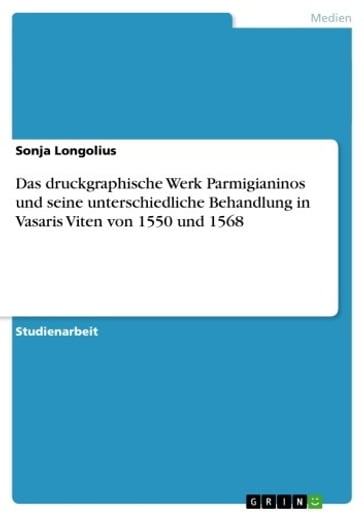 Medien

Sonja Longolius

Das druckgraphische Werk Parmigianinos und seine unterschiedliche Behandlung in Vasaris Viten von 1550 und 1568

Studienarbeit

GRIN